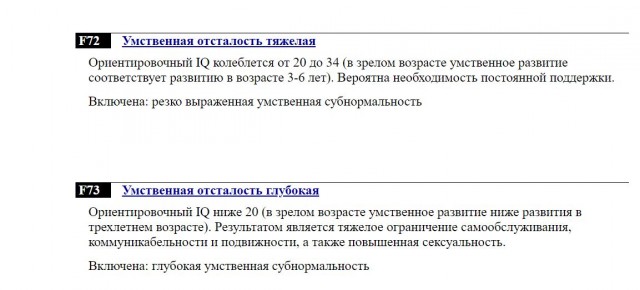 F72 Умственная отсталость тяжелая

Ориентировочный IQ колеблется от 20 до 34 (в зрелом возрасте умственное развитие соответствует развитию в возрасте 3-6 лет). Вероятна необходимость постоянной поддержки.

Включена: резко выраженная умственная субнормальность

F73 Умственная отсталость глубокая

Ориентировочный IQ ниже 20 (в зрелом возрасте умственное развитие ниже развития в трехлетнем возрасте). Результатом является тяжелое ограничение самообслуживания, коммуникабельности и подвижности, а также повышенная сексуальность.

Включена: глубокая умственная субнормальность